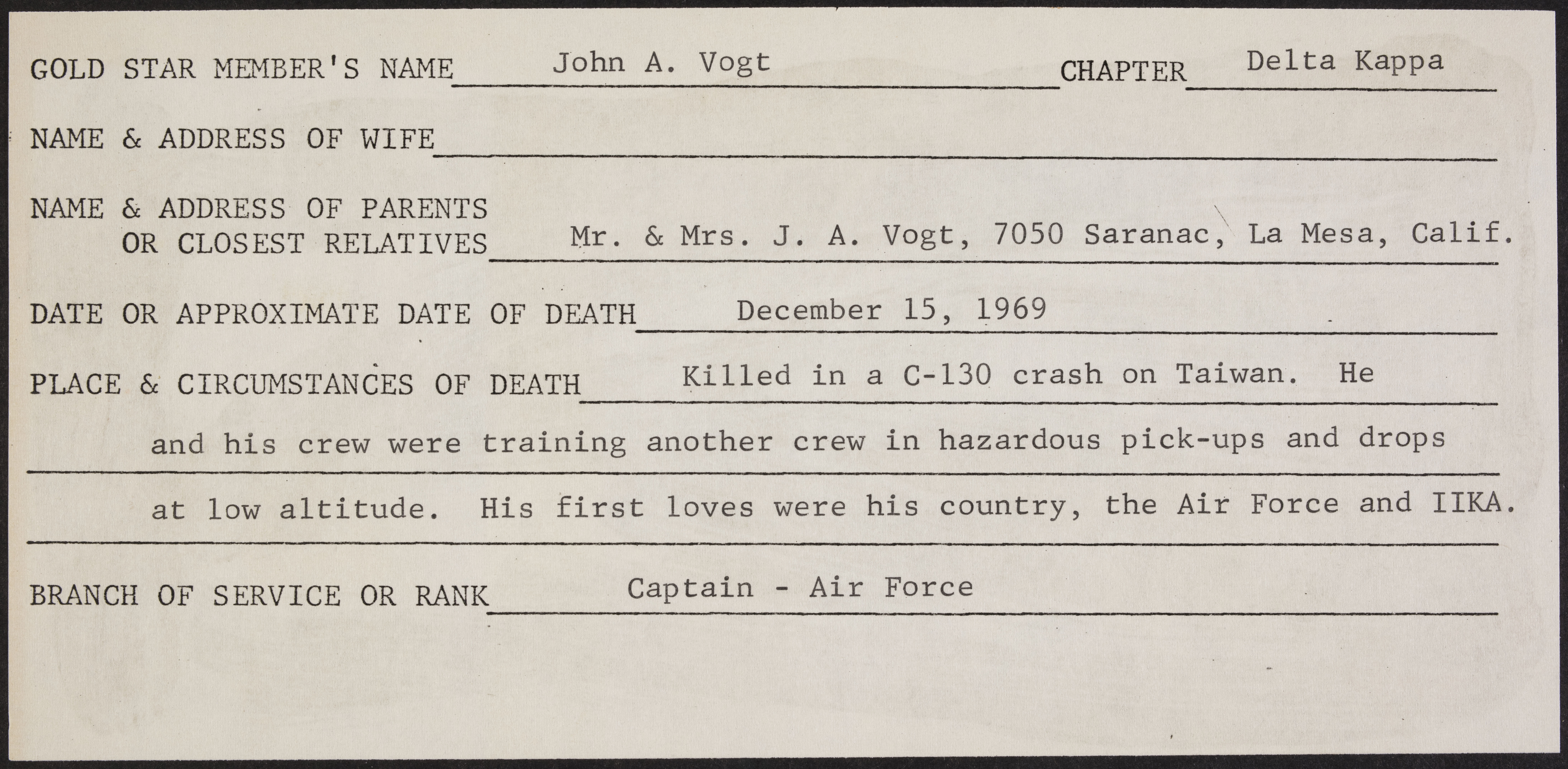 GOLD STAR MEMBER'S NAME John A. Vogt CHAPTER Delta Kappa

NAME & ADDRESS OF WIFE

NAME & ADDRESS OF PARENTS OR CLOSEST RELATIVES Mr. & Mrs. J. A. Vogt, 7050 Saranac, La Mesa, Calif.

DATE OR APPROXIMATE DATE OF DEATH December 15, 1969

PLACE & CIRCUMSTANCES OF DEATH Killed in a C-130 crash on Taiwan. He and his crew were training another crew in hazardous pick-ups and drops at low altitude. His first loves were his country, the Air Force and IIKA.

BRANCH OF SERVICE OR RANK Captain - Air Force